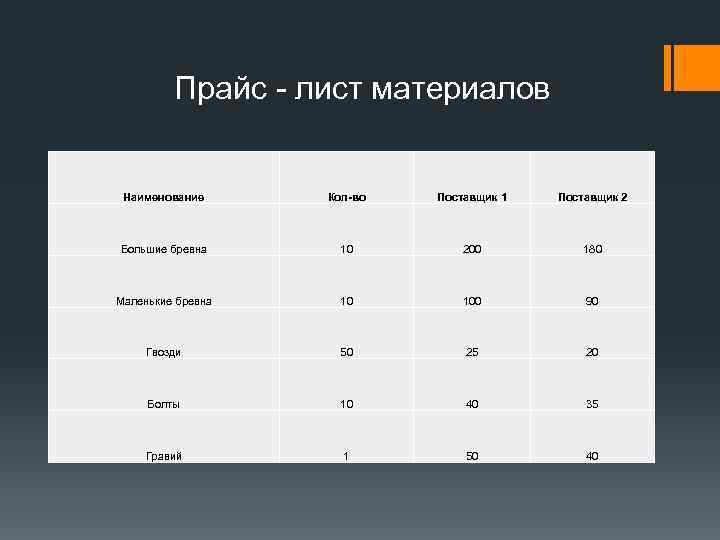 Прайс - лист материалов

| Наименование | Кол-во | Поставщик 1 | Поставщик 2 |
|---|---|---|---|
| Большие бревна | 10 | 200 | 180 |
| Маленькие бревна | 10 | 100 | 90 |
| Гвозди | 50 | 25 | 20 |
| Болты | 10 | 40 | 35 |
| Гравий | 1 | 50 | 40 |